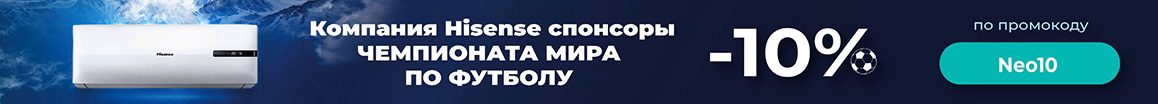 Hisense

Компания Hisense спонсоры ЧЕМПИОНАТА МИРА ПО ФУТБОЛУ

-10%

по промокоду

Neo10